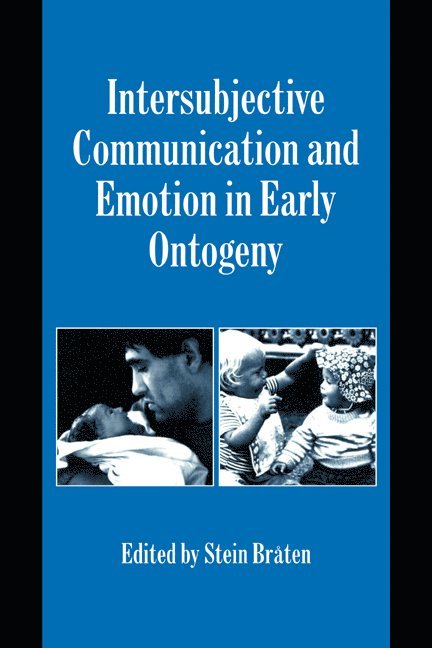 Intersubjective Communication and Emotion in Early Ontogeny

Edited by Stein Bråten